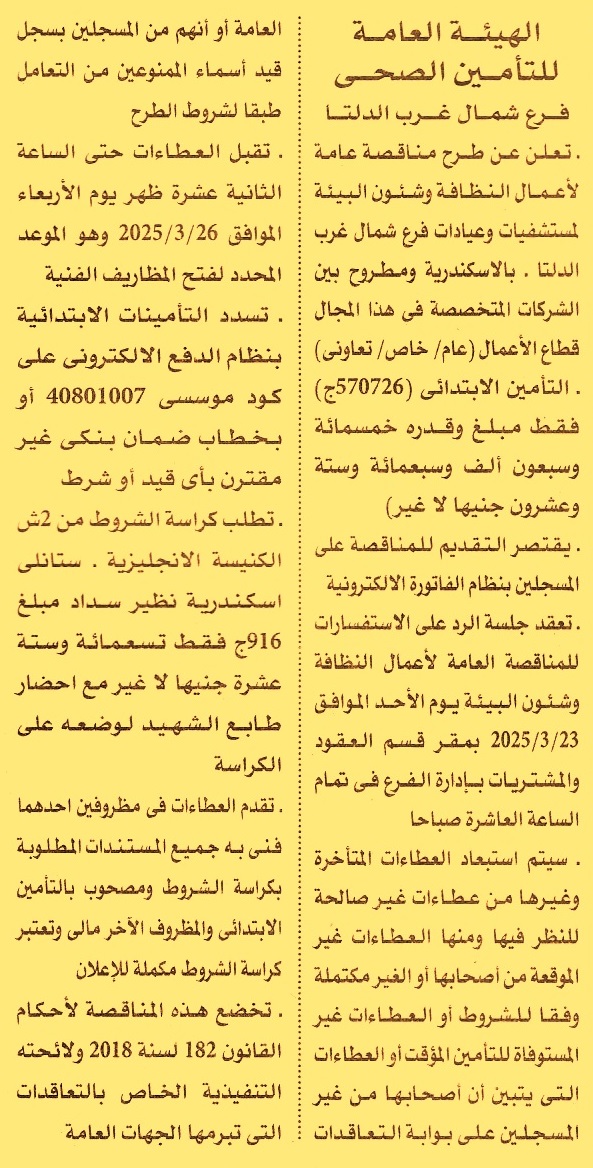 الهيئة العامة للتأمين الصحى

فرع شمال غرب الدلتا

. تعلن عن طرح مناقصة عامة لأعمال النظافة وشئون البيئة لمستشفيات وعيادات فرع شمال غرب الدلتا . بالاسكندرية ومطروح بين الشركات المتخصصة فى هذا المجال قطاع الأعمال (عام/ خاص/ تعاونى)

. التأمين الابتدائى (570726ج) فقط مبلغ وقدره خمسمائة وسبعون ألف وسبعمائة وستة وعشرون جنيها لا غير)

. يقتصر التقديم للمناقصة على المسجلين بنظام الفاتورة الالكترونية

. تعقد جلسة الرد على الاستفسارات للمناقصة العامة لأعمال النظافة وشئون البيئة يوم الأحد الموافق 2025/3/23 بمقر قسم العقود والمشتريات بإدارة الفرع فى تمام الساعة العاشرة صباحا

. سيتم استبعاد العطاءات المتأخرة وغيرها من عطاءات غير صالحة للنظر فيها ومنها العطاءات غير الموقعة من أصحابها أو الغير مكتملة وفقا للشروط أو العطاءات غير المستوفاة للتأمين المؤقت أو العطاءات التى يتبين أن أصحابها من غير المسجلين على بوابة التعاقدات العامة أو أنهم من المسجلين بسجل قيد أسماء الممنوعين من التعامل طبقا لشروط الطرح

. تقبل العطاءات حتى الساعة الثانية عشرة ظهر يوم الأربعاء الموافق 2025/3/26 وهو الموعد المحدد لفتح المظاريف الفنية

. تسدد التأمينات الابتدائية بنظام الدفع الالكترونى على كود موسسى 40801007 أو بخطاب ضمان بنكى غير مقترن بأى قيد أو شرط

. تطلب كراسة الشروط من 2ش الكنيسة الانجليزية . ستانلى اسكندرية نظير سداد مبلغ 916ج فقط تسعمائة وستة عشرة جنيها لا غير مع احضار طابع الشهيد لوضعه على الكراسة

. تقدم العطاءات فى مظروفين احدهما فنى به جميع المستندات المطلوبة بكراسة الشروط ومصحوب بالتأمين الابتدائى والمظروف الأخر مالى وتعتبر كراسة الشروط مكملة للإعلان

. تخضع هذه المناقصة لأحكام القانون 182 لسنة 2018 ولائحته التنفيذية الخاص بالتعاقدات التى تبرمها الجهات العامة